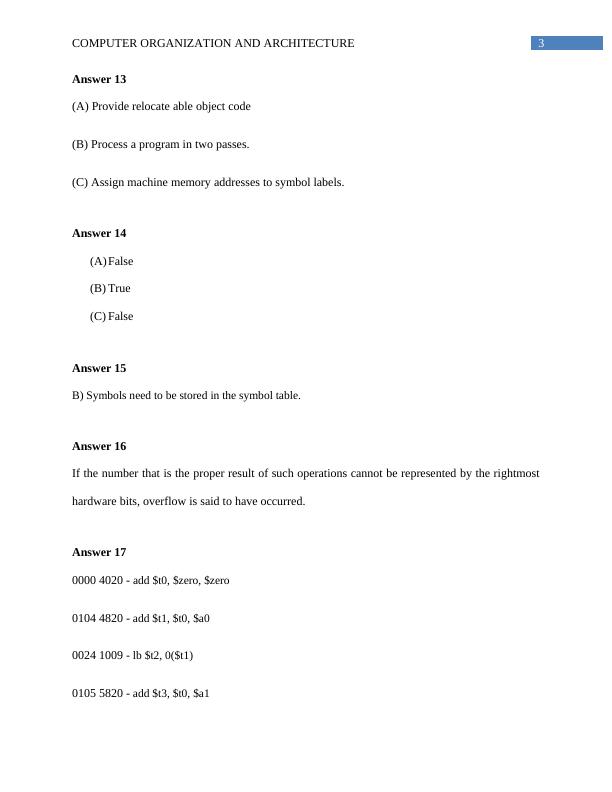 COMPUTER ORGANIZATION AND ARCHITECTURE 3

**Answer 13**

(A) Provide relocate able object code

(B) Process a program in two passes.

(C) Assign machine memory addresses to symbol labels.

**Answer 14**

(A) False

(B) True

(C) False

**Answer 15**

B) Symbols need to be stored in the symbol table.

**Answer 16**

If the number that is the proper result of such operations cannot be represented by the rightmost hardware bits, overflow is said to have occurred.

**Answer 17**

0000 4020 - add \$t0, \$zero, \$zero

0104 4820 - add \$t1, \$t0, \$a0

0024 1009 - lb \$t2, 0(\$t1)

0105 5820 - add \$t3, \$t0, \$a1